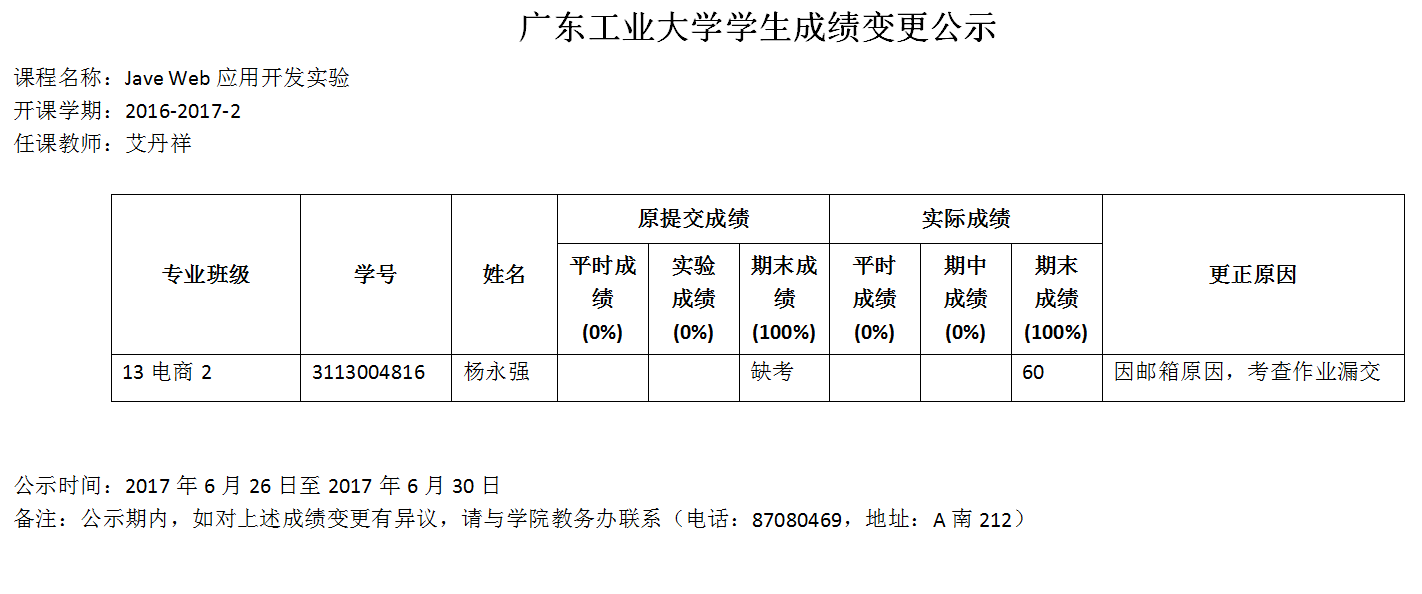 广东工业大学学生成绩变更公示

课程名称：Jave Web应用开发实验
开课学期：2016-2017-2
任课教师：艾丹祥

| 专业班级 | 学号 | 姓名 | 原提交成绩 | | | 实际成绩 | | | 更正原因 |
|---|---|---|---|---|---|---|---|---|---|
| | | | 平时成绩(0%) | 实验成绩(0%) | 期末成绩(100%) | 平时成绩(0%) | 期中成绩(0%) | 期末成绩(100%) | |
| 13电商2 | 3113004816 | 杨永强 | | | 缺考 | | | 60 | 因邮箱原因，考查作业漏交 |

公示时间：2017年6月26日至2017年6月30日
备注：公示期内，如对上述成绩变更有异议，请与学院教务办联系（电话：87080469，地址：A南212）